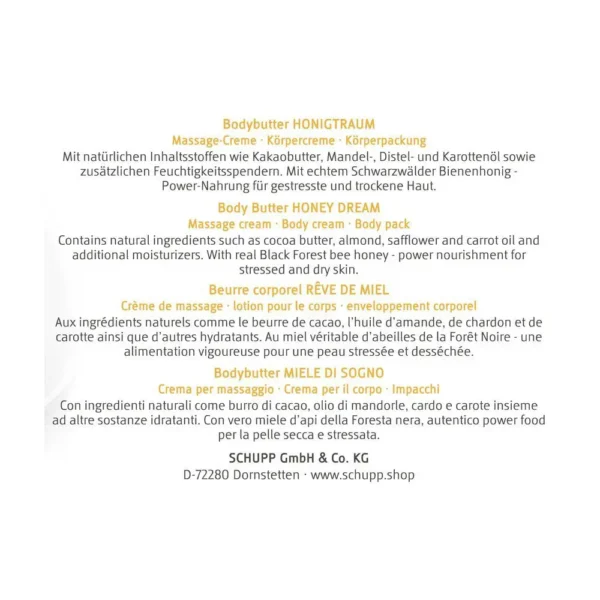 Bodybutter HONIGTRAUM
Massage-Creme · Körpercreme · Körperpackung
Mit natürlichen Inhaltsstoffen wie Kakaobutter, Mandel-, Distel- und Karottenöl sowie zusätzlichen Feuchtigkeitsspendern. Mit echtem Schwarzwälder Bienenhonig - Power-Nahrung für gestresste und trockene Haut.

Body Butter HONEY DREAM
Massage cream · Body cream · Body pack
Contains natural ingredients such as cocoa butter, almond, safflower and carrot oil and additional moisturizers. With real Black Forest bee honey - power nourishment for stressed and dry skin.

Beurre corporel RÊVE DE MIEL
Crème de massage · lotion pour le corps · enveloppement corporel
Aux ingrédients naturels comme le beurre de cacao, l'huile d'amande, de chardon et de carotte ainsi que d'autres hydratants. Au miel véritable d'abeilles de la Forêt Noire - une alimentation vigoureuse pour une peau stressée et desséchée.

Bodybutter MIELE DI SOGNO
Crema per massaggio · Crema per il corpo · Impacchi
Con ingredienti naturali come burro di cacao, olio di mandorle, cardo e carote insieme ad altre sostanze idratanti. Con vero miele d'api della Foresta nera, autentico power food per la pelle secca e stressata.

SCHUPP GmbH & Co. KG
D-72280 Dornstetten · www.schupp.shop